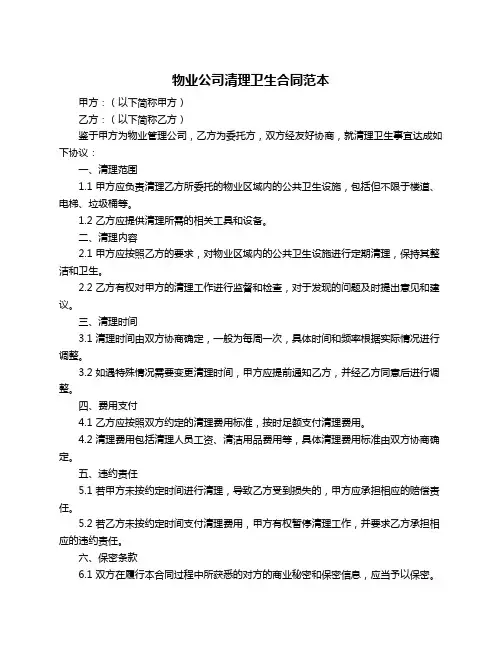 物业公司清理卫生合同范本

甲方：（以下简称甲方）

乙方：（以下简称乙方）

鉴于甲方为物业管理公司，乙方为委托方，双方经友好协商，就清理卫生事宜达成如下协议：

一、清理范围

1.1 甲方应负责清理乙方所委托的物业区域内的公共卫生设施，包括但不限于楼道、电梯、垃圾桶等。

1.2 乙方应提供清理所需的相关工具和设备。

二、清理内容

2.1 甲方应按照乙方的要求，对物业区域内的公共卫生设施进行定期清理，保持其整洁和卫生。

2.2 乙方有权对甲方的清理工作进行监督和检查，对于发现的问题及时提出意见和建议。

三、清理时间

3.1 清理时间由双方协商确定，一般为每周一次，具体时间和频率根据实际情况进行调整。

3.2 如遇特殊情况需要变更清理时间，甲方应提前通知乙方，并经乙方同意后进行调整。

四、费用支付

4.1 乙方应按照双方约定的清理费用标准，按时足额支付清理费用。

4.2 清理费用包括清理人员工资、清洁用品费用等，具体清理费用标准由双方协商确定。

五、违约责任

5.1 若甲方未按约定时间进行清理，导致乙方受到损失的，甲方应承担相应的赔偿责任。

5.2 若乙方未按约定时间支付清理费用，甲方有权暂停清理工作，并要求乙方承担相应的违约责任。

六、保密条款

6.1 双方在履行本合同过程中所获悉的对方的商业秘密和保密信息，应当予以保密。